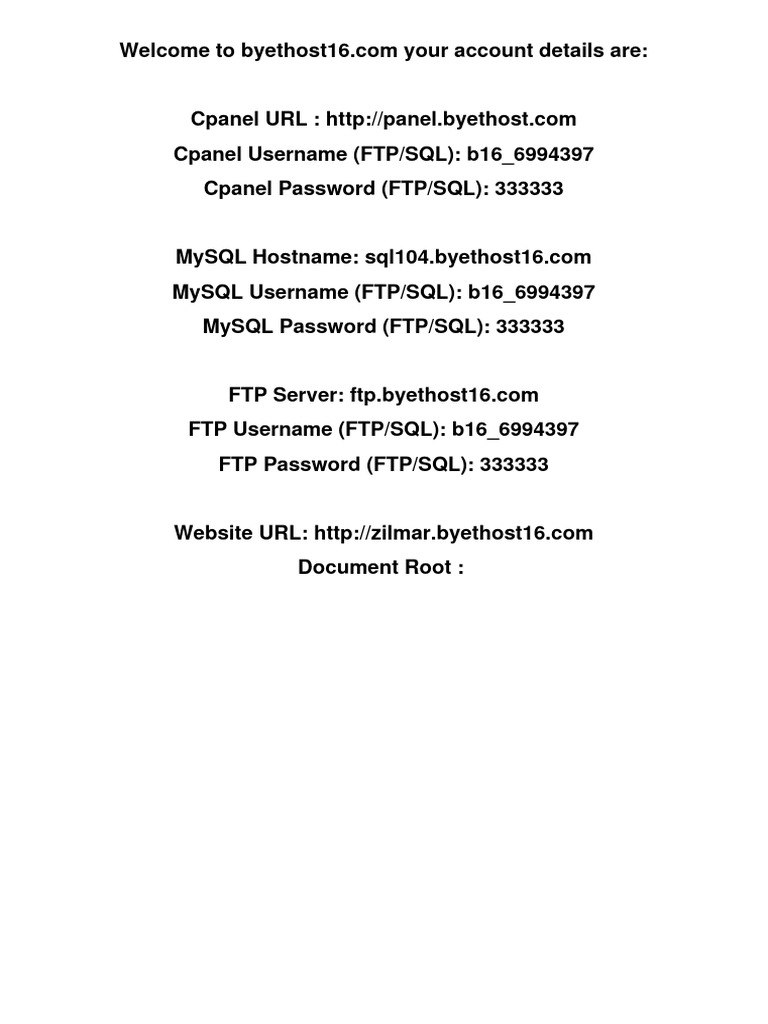 Welcome to byethost16.com your account details are:

Cpanel URL : http://panel.byethost.com
Cpanel Username (FTP/SQL): b16_6994397
Cpanel Password (FTP/SQL): 333333

MySQL Hostname: sql104.byethost16.com
MySQL Username (FTP/SQL): b16_6994397
MySQL Password (FTP/SQL): 333333

FTP Server: ftp.byethost16.com
FTP Username (FTP/SQL): b16_6994397
FTP Password (FTP/SQL): 333333

Website URL: http://zilmar.byethost16.com
Document Root :